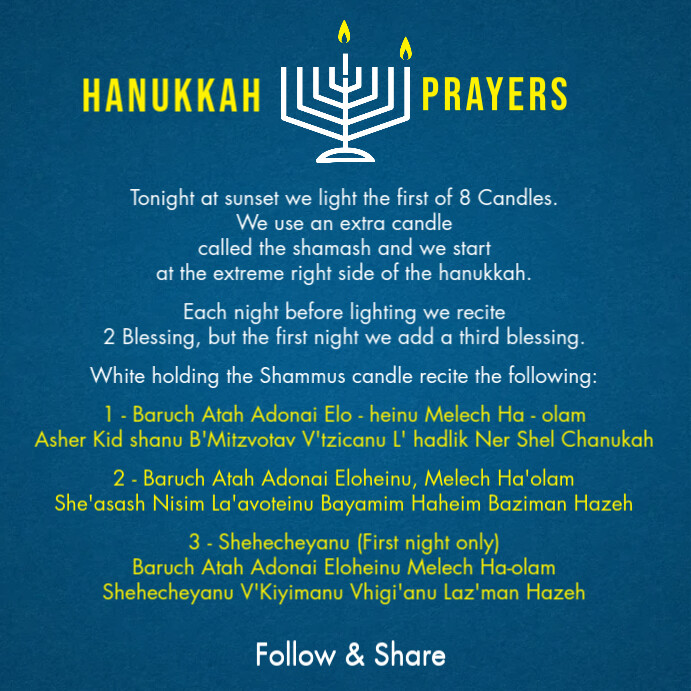 HANUKKAH PRAYERS

Tonight at sunset we light the first of 8 Candles. We use an extra candle called the shamash and we start at the extreme right side of the hanukkah.

Each night before lighting we recite 2 Blessing, but the first night we add a third blessing.

White holding the Shammus candle recite the following:

1 - Baruch Atah Adonai Elo - heinu Melech Ha - olam Asher Kid shanu B'Mitzvotav V'tzicanu L' hadlik Ner Shel Chanukah

2 - Baruch Atah Adonai Eloheinu, Melech Ha'olam She'asash Nisim La'avoteinu Bayamim Haheim Baziman Hazeh

3 - Shehecheyanu (First night only) Baruch Atah Adonai Eloheinu Melech Ha-olam Shehecheyanu V'Kiyimanu Vhigi'anu Laz'man Hazeh

Follow & Share